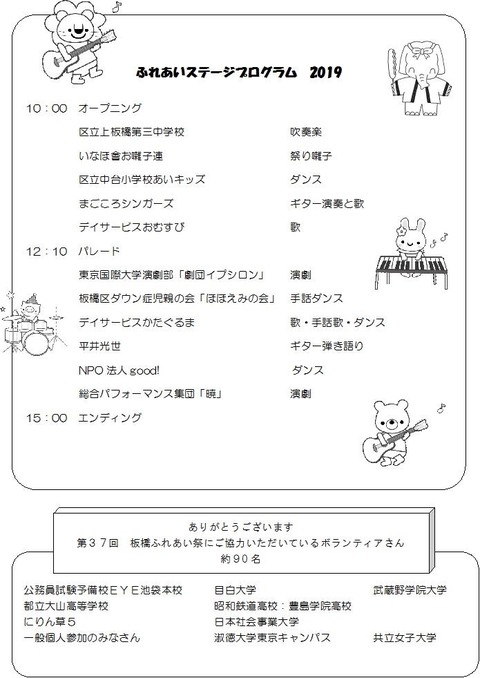 ふれあいステージプログラム　2019

10：00　オープニング

区立上板橋第三中学校　吹奏楽
いなほ會お囃子連　祭り囃子
区立中台小学校あいキッズ　ダンス
まごころシンガーズ　ギター演奏と歌
デイサービスおむすび　歌

12：10　パレード

東京国際大学演劇部「劇団イプシロン」　演劇
板橋区ダウン症児親の会「ほほえみの会」　手話ダンス
デイサービスかたぐるま　歌・手話歌・ダンス
平井光世　ギター弾き語り
NPO 法人 good!　ダンス
総合パフォーマンス集団「暁」　演劇

15：00　エンディング

ありがとうございます
第３７回　板橋ふれあい祭にご協力いただいているボランティアさん
約９０名

公務員試験予備校ＥＹＥ池袋本校
都立大山高等学校
にりん草５
一般個人参加のみなさん

目白大学
昭和鉄道高校：豊島学院高校
日本社会事業大学
淑徳大学東京キャンパス

武蔵野学院大学
共立女子大学